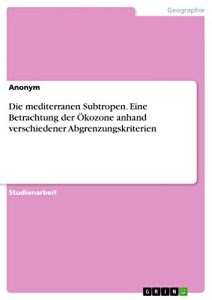 Geographie

Anonym

Die mediterranen Subtropen. Eine Betrachtung der Ökozone anhand verschiedener Abgrenzungskriterien

Studienarbeit

GRIN